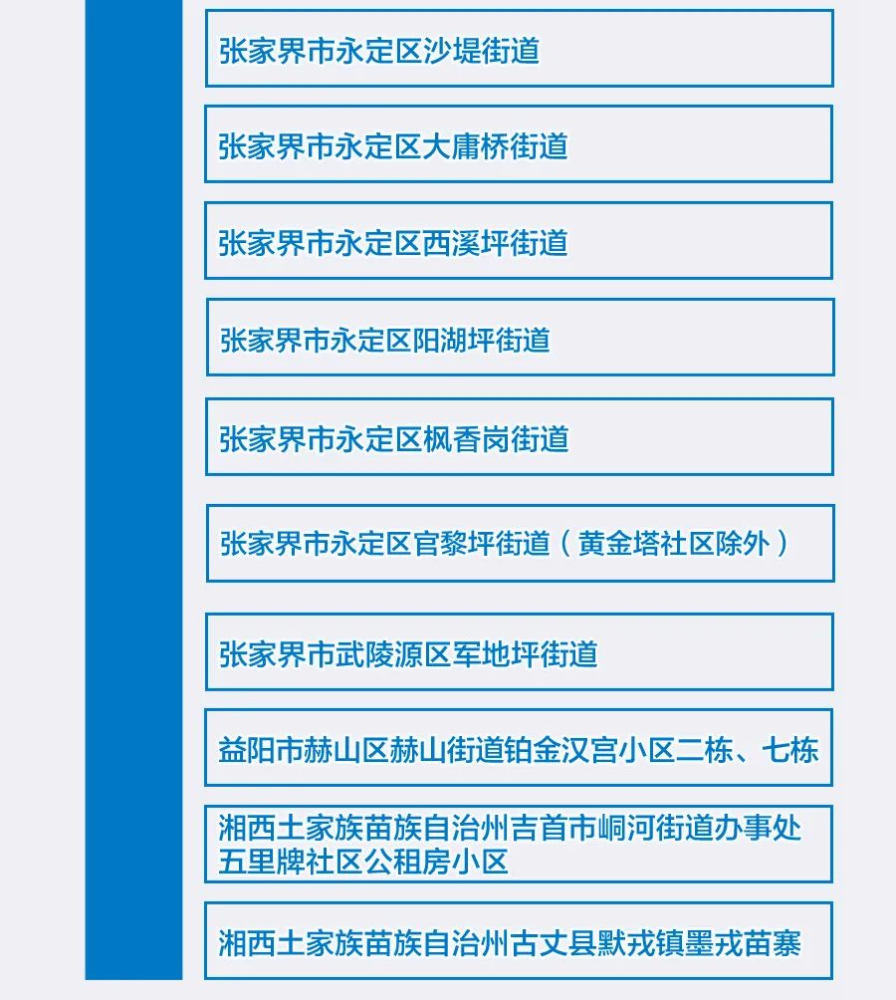 张家界市永定区沙堤街道

张家界市永定区大庸桥街道

张家界市永定区西溪坪街道

张家界市永定区阳湖坪街道

张家界市永定区枫香岗街道

张家界市永定区官黎坪街道（黄金塔社区除外）

张家界市武陵源区军地坪街道

益阳市赫山区赫山街道铂金汉宫小区二栋、七栋

湘西土家族苗族自治州吉首市峒河街道办事处五里牌社区公租房小区

湘西土家族苗族自治州古丈县默戎镇墨戎苗寨